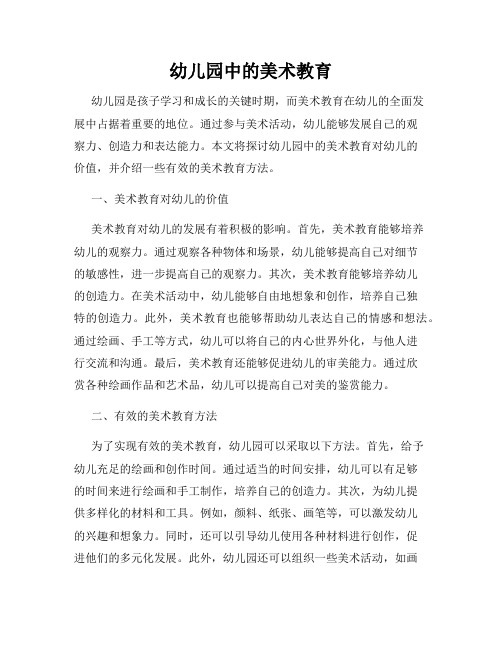 幼儿园中的美术教育

幼儿园是孩子学习和成长的关键时期，而美术教育在幼儿的全面发展中占据着重要的地位。通过参与美术活动，幼儿能够发展自己的观察力、创造力和表达能力。本文将探讨幼儿园中的美术教育对幼儿的价值，并介绍一些有效的美术教育方法。

一、美术教育对幼儿的价值

美术教育对幼儿的发展有着积极的影响。首先，美术教育能够培养幼儿的观察力。通过观察各种物体和场景，幼儿能够提高自己对细节的敏感性，进一步提高自己的观察力。其次，美术教育能够培养幼儿的创造力。在美术活动中，幼儿能够自由地想象和创作，培养自己独特的创造力。此外，美术教育也能够帮助幼儿表达自己的情感和想法。通过绘画、手工等方式，幼儿可以将自己的内心世界外化，与他人进行交流和沟通。最后，美术教育还能够促进幼儿的审美能力。通过欣赏各种绘画作品和艺术品，幼儿可以提高自己对美的鉴赏能力。

二、有效的美术教育方法

为了实现有效的美术教育，幼儿园可以采取以下方法。首先，给予幼儿充足的绘画和创作时间。通过适当的时间安排，幼儿可以有足够的时间来进行绘画和手工制作，培养自己的创造力。其次，为幼儿提供多样化的材料和工具。例如，颜料、纸张、画笔等，可以激发幼儿的兴趣和想象力。同时，还可以引导幼儿使用各种材料进行创作，促进他们的多元化发展。此外，幼儿园还可以组织一些美术活动，如画